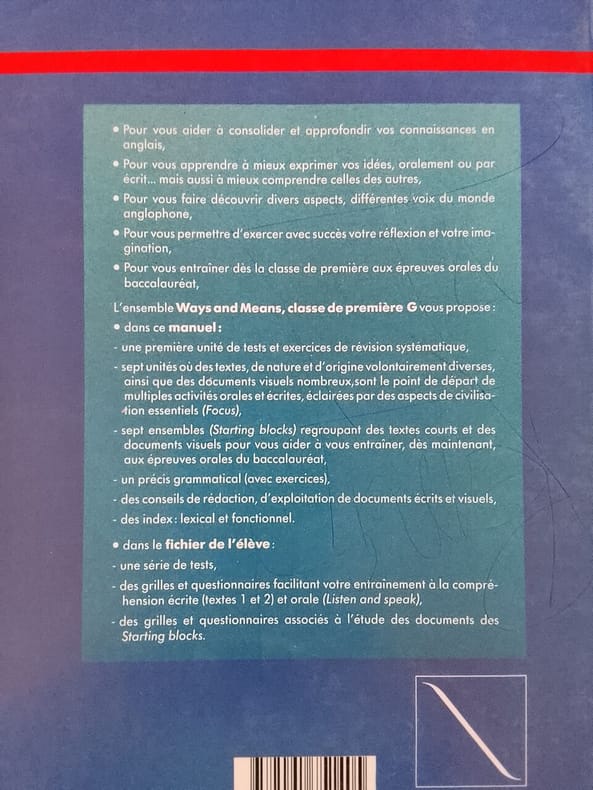 • Pour vous aider à consolider et approfondir vos connaissances en anglais,

• Pour vous apprendre à mieux exprimer vos idées, oralement ou par écrit... mais aussi à mieux comprendre celles des autres,

• Pour vous faire découvrir divers aspects, différentes voix du monde anglophone,

• Pour vous permettre d'exercer avec succès votre réflexion et votre imagination,

• Pour vous entraîner dès la classe de première aux épreuves orales du baccalauréat,

L'ensemble Ways and Means, classe de première G vous propose :

• dans ce manuel :

- une première unité de tests et exercices de révision systématique,

- sept unités où des textes, de nature et d'origine volontairement diverses, ainsi que des documents visuels nombreux,sont le point de départ de multiples activités orales et écrites, éclairées par des aspects de civilisation essentiels (Focus),

- sept ensembles (Starting blocks) regroupant des textes courts et des documents visuels pour vous aider à vous entraîner, dès maintenant, aux épreuves orales du baccalauréat,

- un précis grammatical (avec exercices),

- des conseils de rédaction, d'exploitation de documents écrits et visuels,

- des index : lexical et fonctionnel.

• dans le fichier de l'élève :

- une série de tests,

- des grilles et questionnaires facilitant votre entraînement à la compréhension écrite (textes 1 et 2) et orale (Listen and speak),

- des grilles et questionnaires associés à l'étude des documents des Starting blocks.